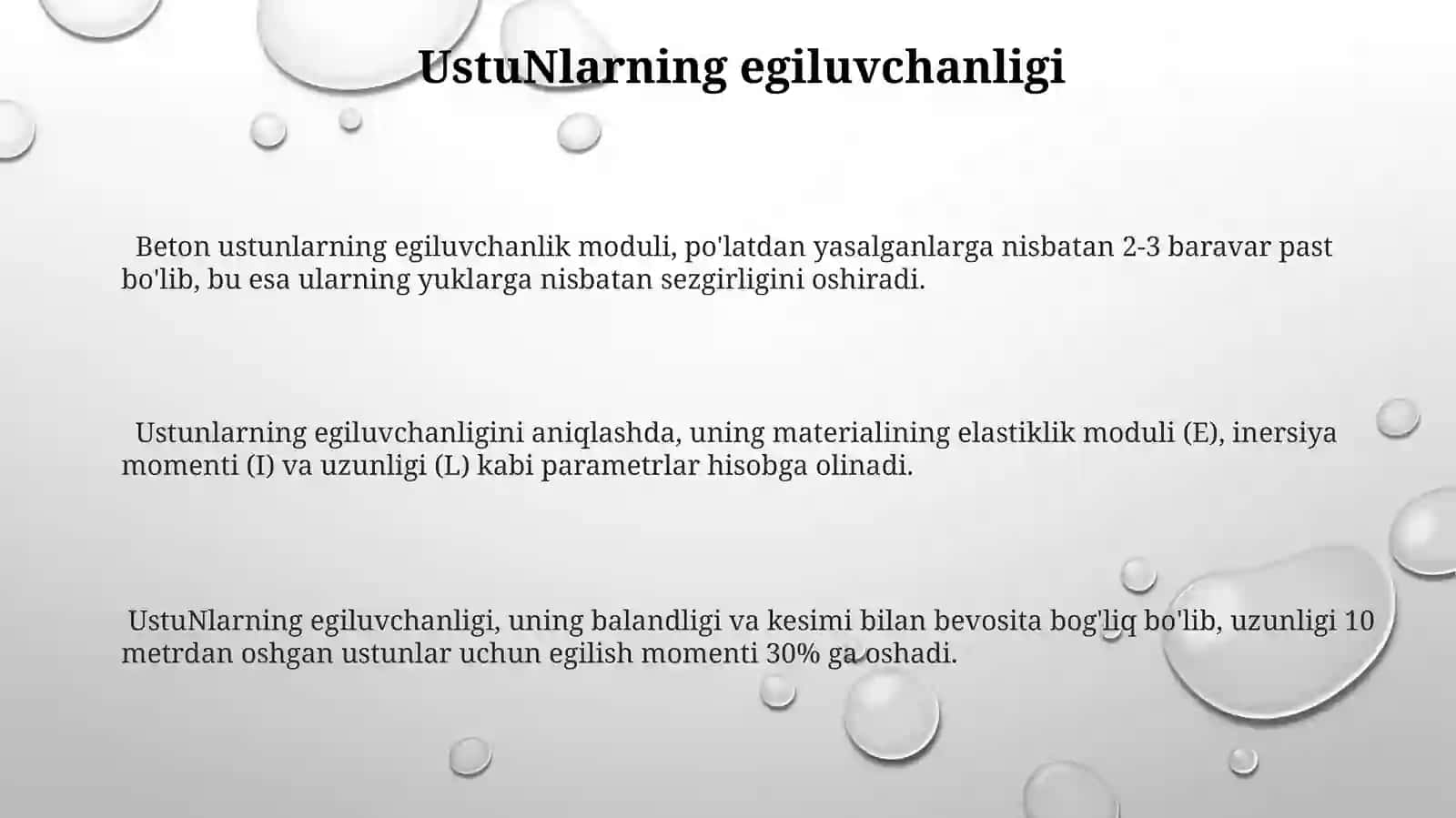 UstuNlarning egiluvchanligi

Beton ustunlarning egiluvchanlik moduli, po'latdan yasalganlarga nisbatan 2-3 baravar past bo'lib, bu esa ularning yuklarga nisbatan sezgirligini oshiradi.

Ustunlarning egiluvchanligini aniqlashda, uning materialining elastiklik moduli (E), inersiya momenti (I) va uzunligi (L) kabi parametrlar hisobga olinadi.

UstuNlarning egiluvchanligi, uning balandligi va kesimi bilan bevosita bog'liq bo'lib, uzunligi 10 metrdan oshgan ustunlar uchun egilish momenti 30% ga oshadi.